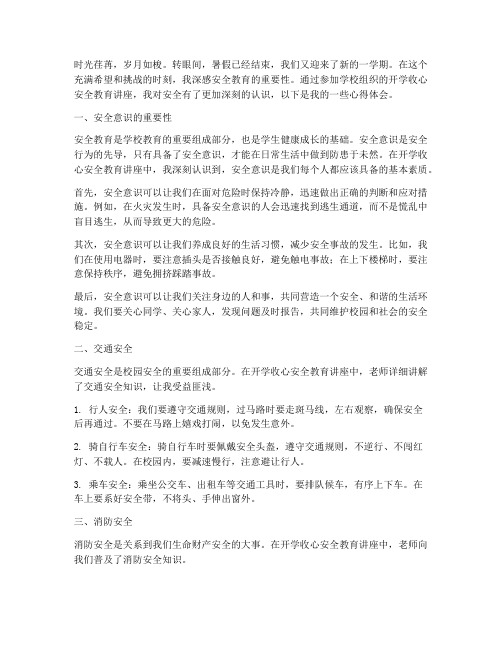 时光荏苒，岁月如梭。转眼间，暑假已经结束，我们又迎来了新的一学期。在这个充满希望和挑战的时刻，我深感安全教育的重要性。通过参加学校组织的开学收心安全教育讲座，我对安全有了更加深刻的认识，以下是我的一些心得体会。

一、安全意识的重要性

安全教育是学校教育的重要组成部分，也是学生健康成长的基础。安全意识是安全行为的先导，只有具备了安全意识，才能在日常生活中做到防患于未然。在开学收心安全教育讲座中，我深刻认识到，安全意识是我们每个人都应该具备的基本素质。

首先，安全意识可以让我们在面对危险时保持冷静，迅速做出正确的判断和应对措施。例如，在火灾发生时，具备安全意识的人会迅速找到逃生通道，而不是慌乱中盲目逃生，从而导致更大的危险。

其次，安全意识可以让我们养成良好的生活习惯，减少安全事故的发生。比如，我们在使用电器时，要注意插头是否接触良好，避免触电事故；在上下楼梯时，要注意保持秩序，避免拥挤踩踏事故。

最后，安全意识可以让我们关注身边的人和事，共同营造一个安全、和谐的生活环境。我们要关心同学、关心家人，发现问题及时报告，共同维护校园和社会的安全稳定。

二、交通安全

交通安全是校园安全的重要组成部分。在开学收心安全教育讲座中，老师详细讲解了交通安全知识，让我受益匪浅。

1. 行人安全：我们要遵守交通规则，过马路时要走斑马线，左右观察，确保安全后再通过。不要在马路上嬉戏打闹，以免发生意外。

2. 骑自行车安全：骑自行车时要佩戴安全头盔，遵守交通规则，不逆行、不闯红灯、不载人。在校园内，要减速慢行，注意避让行人。

3. 乘车安全：乘坐公交车、出租车等交通工具时，要排队候车，有序上下车。在车上要系好安全带，不将头、手伸出窗外。

三、消防安全

消防安全是关系到我们生命财产安全的大事。在开学收心安全教育讲座中，老师向我们普及了消防安全知识。